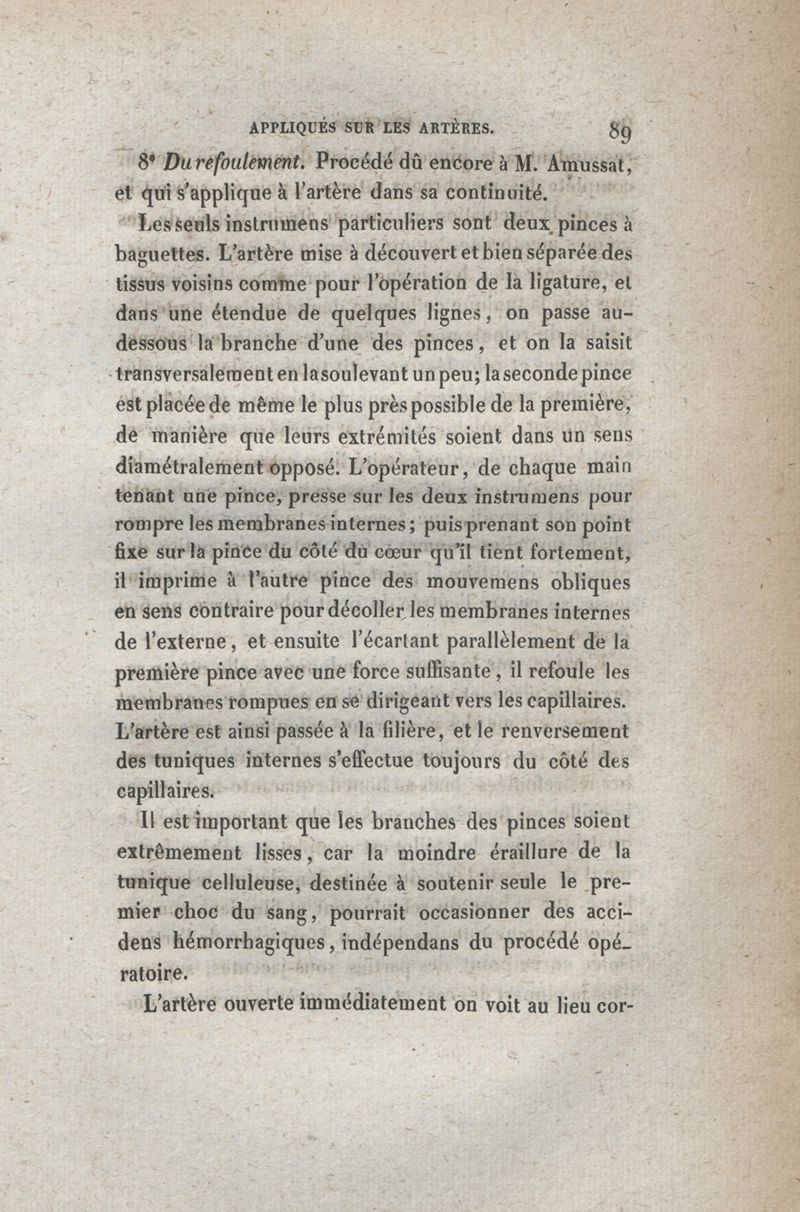 APPLIQUÉS SUR LES ARTÈRES. 89

8° Du refoulement. Procédé dû encore à M. Amussat, et qui s'applique à l'artère dans sa continuité.

Les seuls instrumens particuliers sont deux pinces à baguettes. L'artère mise à découvert et bien séparée des tissus voisins comme pour l'opération de la ligature, et dans une étendue de quelques lignes, on passe au-dessous la branche d'une des pinces, et on la saisit transversalement en la soulevant un peu; la seconde pince est placée de même le plus près possible de la première, de manière que leurs extrémités soient dans un sens diamétralement opposé. L'opérateur, de chaque main tenant une pince, presse sur les deux instrumens pour rompre les membranes internes; puis prenant son point fixe sur la pince du côté du cœur qu'il tient fortement, il imprime à l'autre pince des mouvemens obliques en sens contraire pour décoller les membranes internes de l'externe, et ensuite l'écartant parallèlement de la première pince avec une force suffisante, il refoule les membranes rompues en se dirigeant vers les capillaires. L'artère est ainsi passée à la filière, et le renversement des tuniques internes s'effectue toujours du côté des capillaires.

Il est important que les branches des pinces soient extrêmement lisses, car la moindre éraillure de la tunique celluleuse, destinée à soutenir seule le premier choc du sang, pourrait occasionner des accidens hémorrhagiques, indépendans du procédé opératoire.

L'artère ouverte immédiatement on voit au lieu cor-